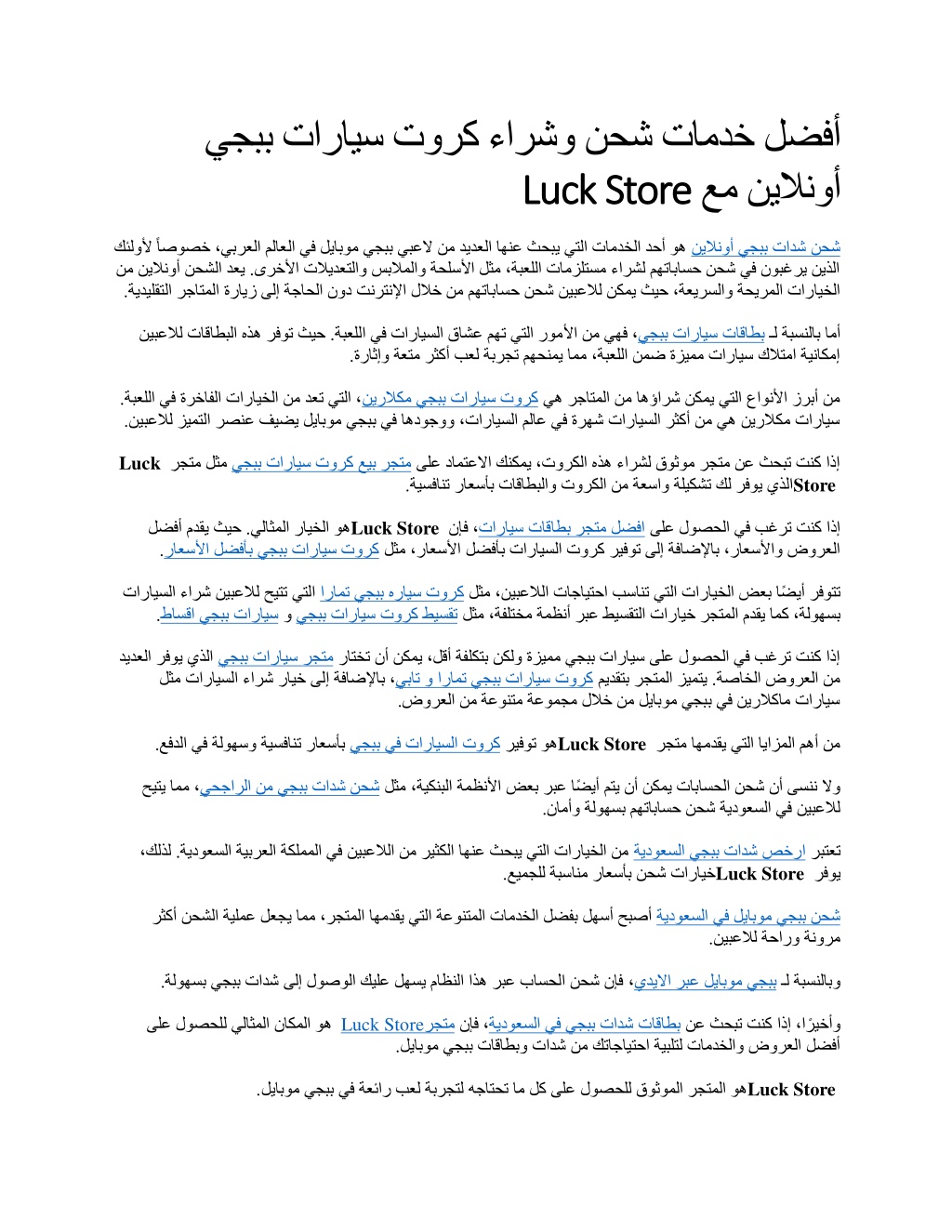 أفضل خدمات شحن وشراء كروت سيارات ببجي أونلاين مع Luck Store

شحن شدات ببجي أونلاين هو أحد الخدمات التي يبحث عنها العديد من لاعبي ببجي موبايل في العالم العربي، خصوصاً لأولئك الذين يرغبون في شحن حساباتهم لشراء مستلزمات اللعبة، مثل الأسلحة والملابس والتعديلات الأخرى. يعد الشحن أونلاين من الخيارات المريحة والسريعة، حيث يمكن للاعبين شحن حساباتهم من خلال الإنترنت دون الحاجة إلى زيارة المتاجر التقليدية.

أما بالنسبة لـ بطاقات سيارات ببجي، فهي من الأمور التي تهم عشاق السيارات في اللعبة. حيث توفر هذه البطاقات للاعبين إمكانية امتلاك سيارات مميزة ضمن اللعبة، مما يمنحهم تجربة لعب أكثر متعة وإثارة.

من أبرز الأنواع التي يمكن شراؤها من المتاجر هي كروت سيارات ببجي مكلارين، التي تعد من الخيارات الفاخرة في اللعبة. سيارات مكلارين هي من أكثر السيارات شهرة في عالم السيارات، ووجودها في ببجي موبايل يضيف عنصر التميز للاعبين.

إذا كنت تبحث عن متجر موثوق لشراء هذه الكروت، يمكنك الاعتماد على متجر بيع كروت سيارات ببجي مثل متجر Luck Storeالذي يوفر لك تشكيلة واسعة من الكروت والبطاقات بأسعار تنافسية.

إذا كنت ترغب في الحصول على افضل متجر بطاقات سيارات، فإن Luck Storeهو الخيار المثالي. حيث يقدم أفضل العروض والأسعار، بالإضافة إلى توفير كروت السيارات بأفضل الأسعار، مثل كروت سيارات ببجي بأفضل الأسعار.

تتوفر أيضًا بعض الخيارات التي تناسب احتياجات اللاعبين، مثل كروت سياره ببجي تمارا التي تتيح للاعبين شراء السيارات بسهولة، كما يقدم المتجر خيارات التقسيط عبر أنظمة مختلفة، مثل تقسيط كروت سيارات ببجي و سيارات ببجي اقساط.

إذا كنت ترغب في الحصول على سيارات ببجي مميزة ولكن بتكلفة أقل، يمكن أن تختار متجر سيارات ببجي الذي يوفر العديد من العروض الخاصة. يتميز المتجر بتقديم كروت سيارات ببجي تمارا و تابي، بالإضافة إلى خيار شراء السيارات مثل سيارات ماكلارين في ببجي موبايل من خلال مجموعة متنوعة من العروض.

من أهم المزايا التي يقدمها متجر Luck Storeهو توفير كروت السيارات في ببجي بأسعار تنافسية وسهولة في الدفع.

ولا ننسى أن شحن الحسابات يمكن أن يتم أيضًا عبر بعض الأنظمة البنكية، مثل شحن شدات ببجي من الراجحي، مما يتيح للاعبين في السعودية شحن حساباتهم بسهولة وأمان.

تعتبر ارخص شدات ببجي السعودية من الخيارات التي يبحث عنها الكثير من اللاعبين في المملكة العربية السعودية. لذلك، يوفر Luck Storeخيارات شحن بأسعار مناسبة للجميع.

شحن ببجي موبايل في السعودية أصبح أسهل بفضل الخدمات المتنوعة التي يقدمها المتجر، مما يجعل عملية الشحن أكثر مرونة وراحة للاعبين.

وبالنسبة لـ ببجي موبايل عبر الايدي، فإن شحن الحساب عبر هذا النظام يسهل عليك الوصول إلى شدات ببجي بسهولة.

وأخيرًا، إذا كنت تبحث عن بطاقات شدات ببجي في السعودية، فإن متجر Luck Store هو المكان المثالي للحصول على أفضل العروض والخدمات لتلبية احتياجاتك من شدات وبطاقات ببجي موبايل.

Luck Storeهو المتجر الموثوق للحصول على كل ما تحتاجه لتجربة لعب رائعة في ببجي موبايل.